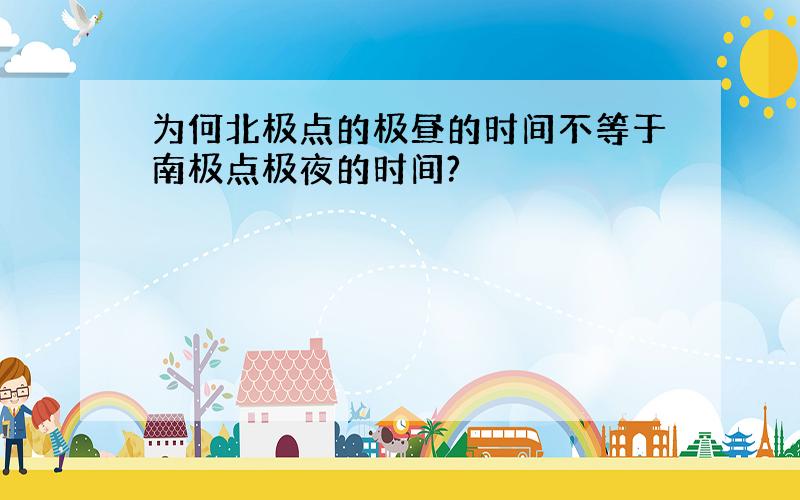 为何北极点的极昼的时间不等于南极点极夜的时间?